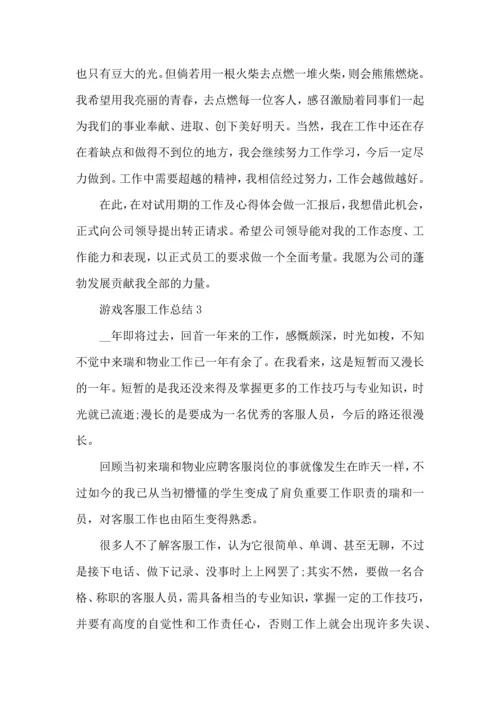 也只有豆大的光。但倘若用一根火柴去点燃一堆火柴，则会熊熊燃烧。我希望用我亮丽的青春，去点燃每一位客人，感召激励着同事们一起为我们的事业奉献、进取、创下美好明天。当然，我在工作中还在存在着缺点和做得不到位的地方，我会继续努力工作学习，今后一定尽力做到。工作中需要超越的精神，我相信经过努力，工作会越做越好。

在此，在对试用期的工作及心得体会做一汇报后，我想借此机会，正式向公司领导提出转正请求。希望公司领导能对我的工作态度、工作能力和表现，以正式员工的要求做一个全面考量。我愿为公司的蓬勃发展贡献我全部的力量。

游戏客服工作总结 3

__年即将过去，回首一年来的工作，感慨颇深，时光如梭，不知不觉中来瑞和物业工作已一年有余了。在我看来，这是短暂而又漫长的一年。短暂的是我还没来得及掌握更多的工作技巧与专业知识，时光就已流逝;漫长的是要成为一名优秀的客服人员，今后的路还很漫长。

回顾当初来瑞和物业应聘客服岗位的事就像发生在昨天一样，不过如今的我已从当初懵懂的学生变成了肩负重要工作职责的瑞和一员，对客服工作也由陌生变得熟悉。

很多人不了解客服工作，认为它很简单、单调、甚至无聊，不过是接下电话、做下记录、没事时上上网罢了;其实不然，要做一名合格、称职的客服人员，需具备相当的专业知识，掌握一定的工作技巧，并要有高度的自觉性和工作责任心，否则工作上就会出现许多失误、